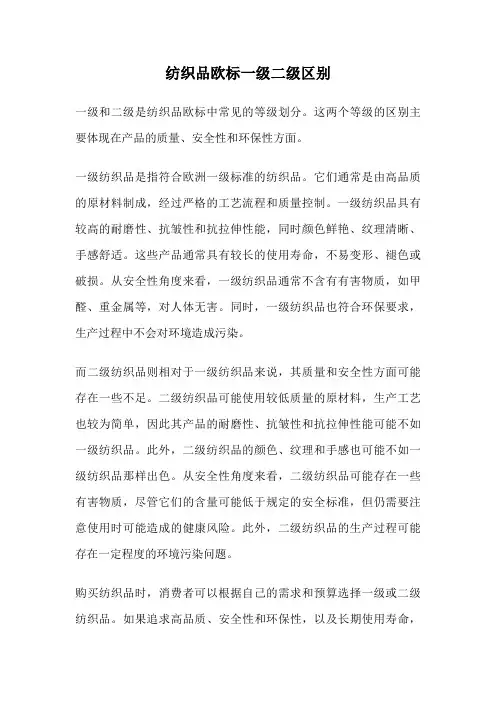 纺织品欧标一级二级区别

一级和二级是纺织品欧标中常见的等级划分。这两个等级的区别主要体现在产品的质量、安全性和环保性方面。

一级纺织品是指符合欧洲一级标准的纺织品。它们通常是由高品质的原材料制成，经过严格的工艺流程和质量控制。一级纺织品具有较高的耐磨性、抗皱性和抗拉伸性能，同时颜色鲜艳、纹理清晰、手感舒适。这些产品通常具有较长的使用寿命，不易变形、褪色或破损。从安全性角度来看，一级纺织品通常不含有有害物质，如甲醛、重金属等，对人体无害。同时，一级纺织品也符合环保要求，生产过程中不会对环境造成污染。

而二级纺织品则相对于一级纺织品来说，其质量和安全性方面可能存在一些不足。二级纺织品可能使用较低质量的原材料，生产工艺也较为简单，因此其产品的耐磨性、抗皱性和抗拉伸性能可能不如一级纺织品。此外，二级纺织品的颜色、纹理和手感也可能不如一级纺织品那样出色。从安全性角度来看，二级纺织品可能存在一些有害物质，尽管它们的含量可能低于规定的安全标准，但仍需要注意使用时可能造成的健康风险。此外，二级纺织品的生产过程可能存在一定程度的环境污染问题。

购买纺织品时，消费者可以根据自己的需求和预算选择一级或二级纺织品。如果追求高品质、安全性和环保性，以及长期使用寿命，